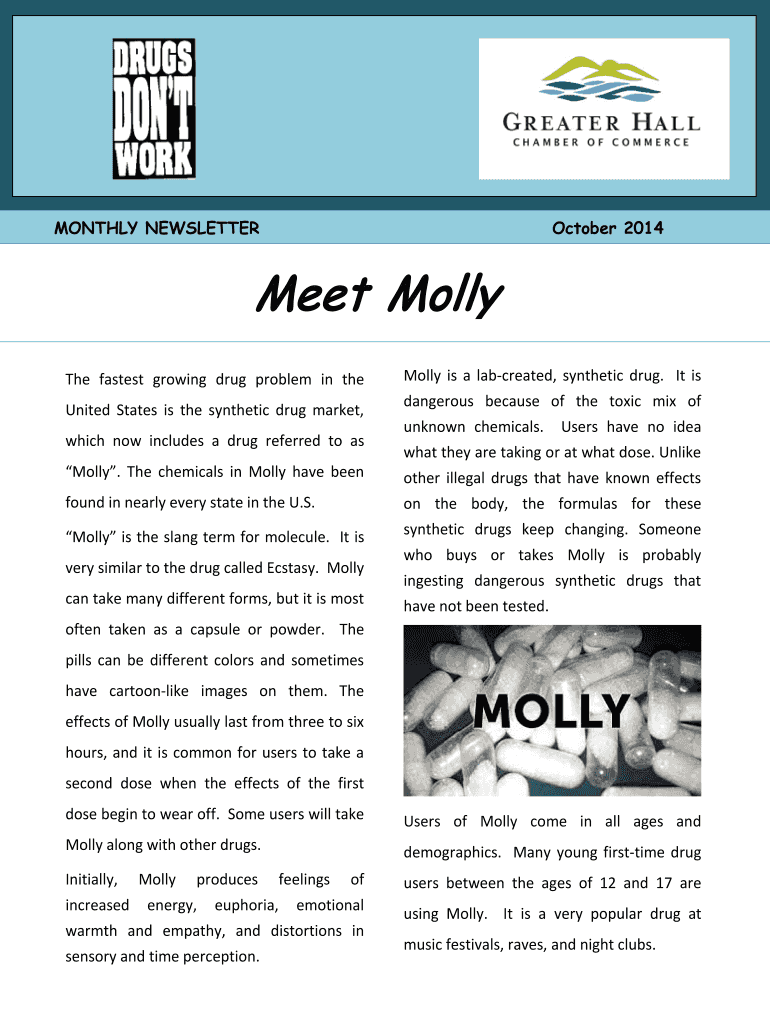 DRUGS DON'T WORK

GREATER HALL
CHAMBER OF COMMERCE

MONTHLY NEWSLETTER

October 2014

Meet Molly

The fastest growing drug problem in the United States is the synthetic drug market, which now includes a drug referred to as "Molly". The chemicals in Molly have been found in nearly every state in the U.S.

"Molly" is the slang term for molecule. It is very similar to the drug called Ecstasy. Molly can take many different forms, but it is most often taken as a capsule or powder. The pills can be different colors and sometimes have cartoon-like images on them. The effects of Molly usually last from three to six hours, and it is common for users to take a second dose when the effects of the first dose begin to wear off. Some users will take Molly along with other drugs.

Initially, Molly produces feelings of increased energy, euphoria, emotional warmth and empathy, and distortions in sensory and time perception.

Molly is a lab-created, synthetic drug. It is dangerous because of the toxic mix of unknown chemicals. Users have no idea what they are taking or at what dose. Unlike other illegal drugs that have known effects on the body, the formulas for these synthetic drugs keep changing. Someone who buys or takes Molly is probably ingesting dangerous synthetic drugs that have not been tested.

MOLLY

Users of Molly come in all ages and demographics. Many young first-time drug users between the ages of 12 and 17 are using Molly. It is a very popular drug at music festivals, raves, and night clubs.